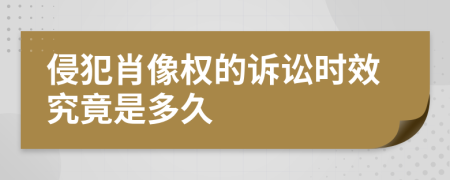 侵犯肖像权的诉讼时效究竟是多久